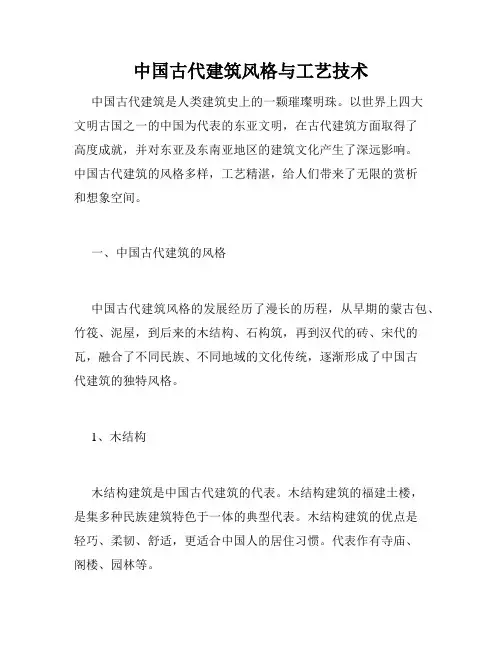 中国古代建筑风格与工艺技术

中国古代建筑是人类建筑史上的一颗璀璨明珠。以世界上四大文明古国之一的中国为代表的东亚文明，在古代建筑方面取得了高度成就，并对东亚及东南亚地区的建筑文化产生了深远影响。中国古代建筑的风格多样，工艺精湛，给人们带来了无限的赏析和想象空间。

一、中国古代建筑的风格

中国古代建筑风格的发展经历了漫长的历程，从早期的蒙古包、竹筏、泥屋，到后来的木结构、石构筑，再到汉代的砖、宋代的瓦，融合了不同民族、不同地域的文化传统，逐渐形成了中国古代建筑的独特风格。

1、木结构

木结构建筑是中国古代建筑的代表。木结构建筑的福建土楼，是集多种民族建筑特色于一体的典型代表。木结构建筑的优点是轻巧、柔韧、舒适，更适合中国人的居住习惯。代表作有寺庙、阁楼、园林等。